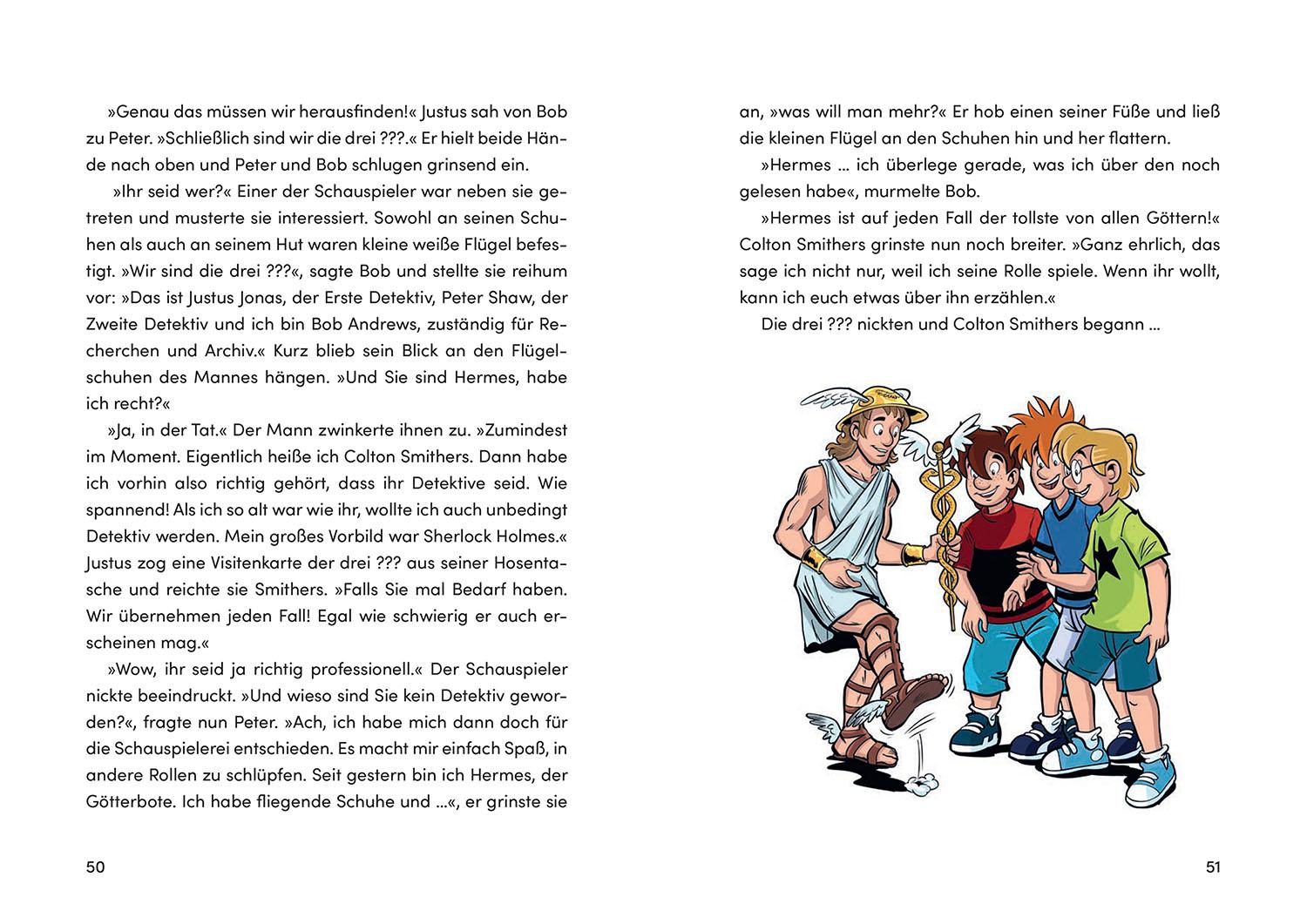 »Genau das müssen wir herausfinden!« Justus sah von Bob zu Peter. »Schließlich sind wir die drei ???.« Er hielt beide Hände nach oben und Peter und Bob schlugen grinsend ein.

»Ihr seid wer?« Einer der Schauspieler war neben sie getreten und musterte sie interessiert. Sowohl an seinen Schuhen als auch an seinem Hut waren kleine weiße Flügel befestigt. »Wir sind die drei ???«, sagte Bob und stellte sie reihum vor: »Das ist Justus Jonas, der Erste Detektiv, Peter Shaw, der Zweite Detektiv und ich bin Bob Andrews, zuständig für Recherchen und Archiv.« Kurz blieb sein Blick an den Flügelschuhen des Mannes hängen. »Und Sie sind Hermes, habe ich recht?«

»Ja, in der Tat.« Der Mann zwinkerte ihnen zu. »Zumindest im Moment. Eigentlich heiße ich Colton Smithers. Dann habe ich vorhin also richtig gehört, dass ihr Detektive seid. Wie spannend! Als ich so alt war wie ihr, wollte ich auch unbedingt Detektiv werden. Mein großes Vorbild war Sherlock Holmes.« Justus zog eine Visitenkarte der drei ??? aus seiner Hosentasche und reichte sie Smithers. »Falls Sie mal Bedarf haben. Wir übernehmen jeden Fall! Egal wie schwierig er auch erscheinen mag.«

»Wow, ihr seid ja richtig professionell.« Der Schauspieler nickte beeindruckt. »Und wieso sind Sie kein Detektiv geworden?«, fragte nun Peter. »Ach, ich habe mich dann doch für die Schauspielerei entschieden. Es macht mir einfach Spaß, in andere Rollen zu schlüpfen. Seit gestern bin ich Hermes, der Götterbote. Ich habe fliegende Schuhe und ...«, er grinste sie

50

an, »was will man mehr?« Er hob einen seiner Füße und ließ die kleinen Flügel an den Schuhen hin und her flattern.

»Hermes ... ich überlege gerade, was ich über den noch gelesen habe«, murmelte Bob.

»Hermes ist auf jeden Fall der tollste von allen Göttern!« Colton Smithers grinste nun noch breiter. »Ganz ehrlich, das sage ich nicht nur, weil ich seine Rolle spiele. Wenn ihr wollt, kann ich euch etwas über ihn erzählen.«

Die drei ??? nickten und Colton Smithers begann ...

51